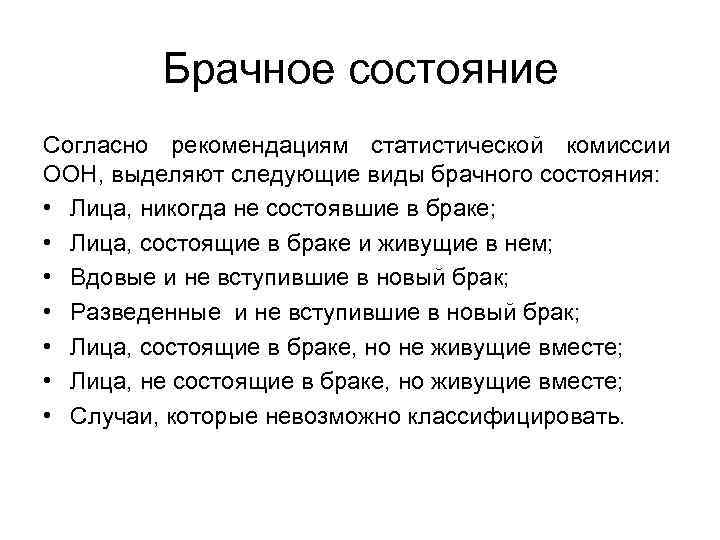 Брачное состояние

Согласно рекомендациям статистической комиссии ООН, выделяют следующие виды брачного состояния:

• Лица, никогда не состоявшие в браке;
• Лица, состоящие в браке и живущие в нем;
• Вдовые и не вступившие в новый брак;
• Разведенные  и не вступившие в новый брак;
• Лица, состоящие в браке, но не живущие вместе;
• Лица, не состоящие в браке, но живущие вместе;
• Случаи, которые невозможно классифицировать.